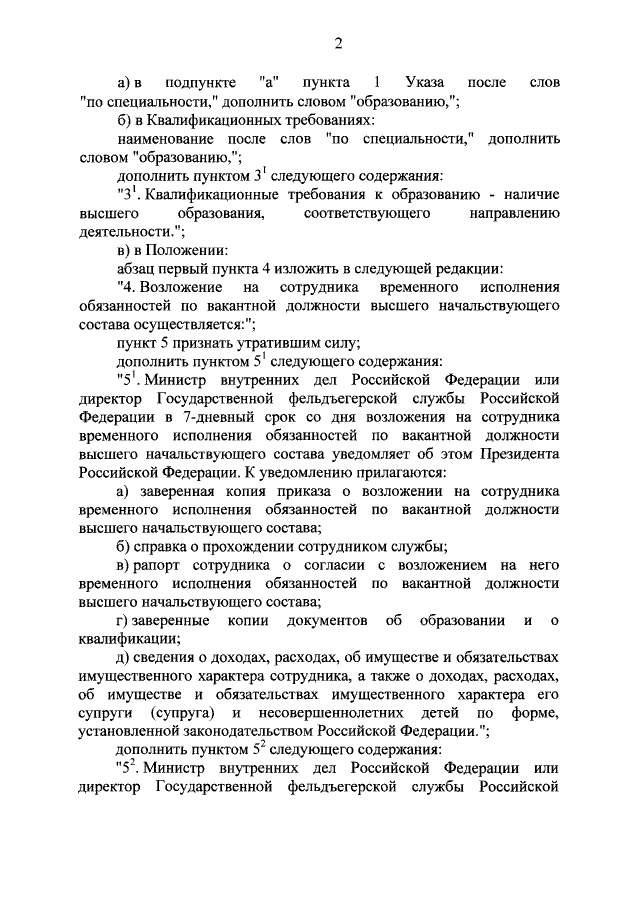 2

а) в подпункте "а" пункта 1 Указа после слов "по специальности," дополнить словом "образованию,";

б) в Квалификационных требованиях:

наименование после слов "по специальности," дополнить словом "образованию,";

дополнить пунктом $3^1$ следующего содержания:

"$3^1$. Квалификационные требования к образованию - наличие высшего образования, соответствующего направлению деятельности.";

в) в Положении:

абзац первый пункта 4 изложить в следующей редакции:

"4. Возложение на сотрудника временного исполнения обязанностей по вакантной должности высшего начальствующего состава осуществляется:";

пункт 5 признать утратившим силу;

дополнить пунктом $5^1$ следующего содержания:

"$5^1$. Министр внутренних дел Российской Федерации или директор Государственной фельдъегерской службы Российской Федерации в 7-дневный срок со дня возложения на сотрудника временного исполнения обязанностей по вакантной должности высшего начальствующего состава уведомляет об этом Президента Российской Федерации. К уведомлению прилагаются:

а) заверенная копия приказа о возложении на сотрудника временного исполнения обязанностей по вакантной должности высшего начальствующего состава;

б) справка о прохождении сотрудником службы;

в) рапорт сотрудника о согласии с возложением на него временного исполнения обязанностей по вакантной должности высшего начальствующего состава;

г) заверенные копии документов об образовании и о квалификации;

д) сведения о доходах, расходах, об имуществе и обязательствах имущественного характера сотрудника, а также о доходах, расходах, об имуществе и обязательствах имущественного характера его супруги (супруга) и несовершеннолетних детей по форме, установленной законодательством Российской Федерации.";

дополнить пунктом $5^2$ следующего содержания:

"$5^2$. Министр внутренних дел Российской Федерации или директор Государственной фельдъегерской службы Российской